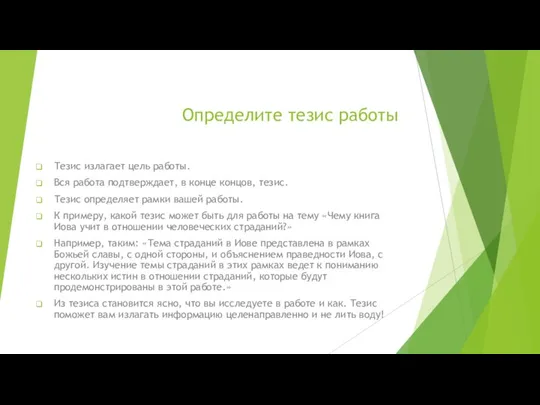 Определите тезис работы

Тезис излагает цель работы.

Вся работа подтверждает, в конце концов, тезис.

Тезис определяет рамки вашей работы.

К примеру, какой тезис может быть для работы на тему «Чему книга Иова учит в отношении человеческих страданий?»

Например, таким: «Тема страданий в Иове представлена в рамках Божьей славы, с одной стороны, и объяснением праведности Иова, с другой. Изучение темы страданий в этих рамках ведет к пониманию нескольких истин в отношении страданий, которые будут продемонстрированы в этой работе.»

Из тезиса становится ясно, что вы исследуете в работе и как. Тезис поможет вам излагать информацию целенаправленно и не лить воду!